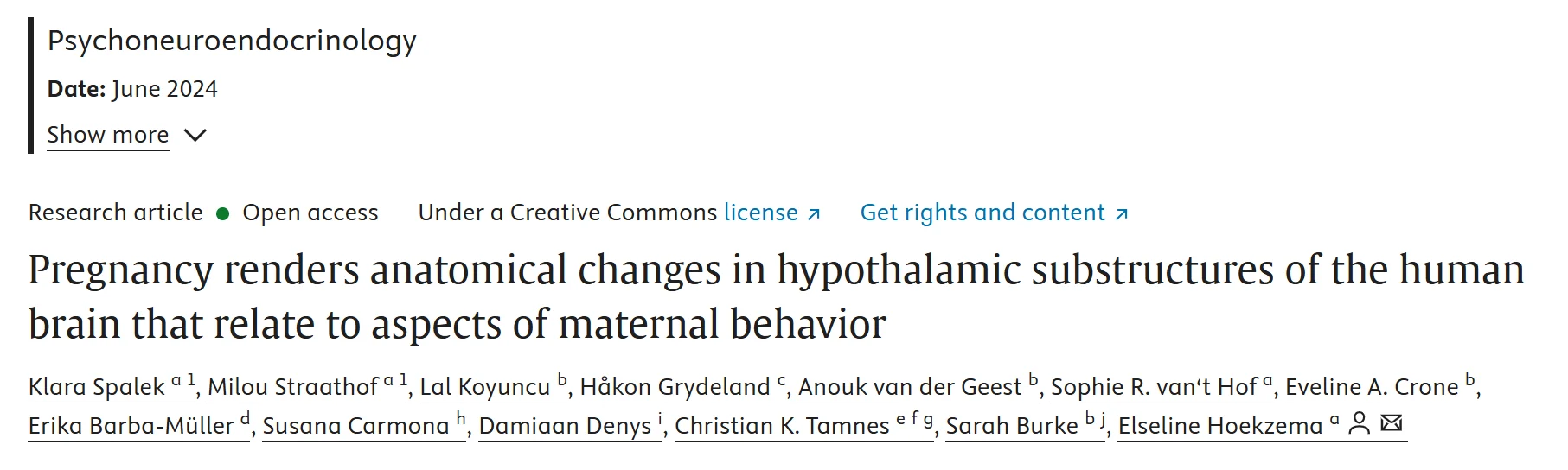 Psychoneuroendocrinology

**Date:** June 2024

Show more

Research article • Open access Under a Creative Commons license ↗ Get rights and content ↗

Pregnancy renders anatomical changes in hypothalamic substructures of the human brain that relate to aspects of maternal behavior

Klara Spalek $^{a\ 1}$, Milou Straathof $^{a\ 1}$, Lal Koyuncu $^{b}$, Håkon Grydeland $^{c}$, Anouk van der Geest $^{b}$, Sophie R. van't Hof $^{a}$, Eveline A. Crone $^{b}$, Erika Barba-Müller $^{d}$, Susana Carmona $^{h}$, Damiaan Denys $^{i}$, Christian K. Tamnes $^{e\ f\ g}$, Sarah Burke $^{b\ j}$, Elseline Hoekzema $^{a}$